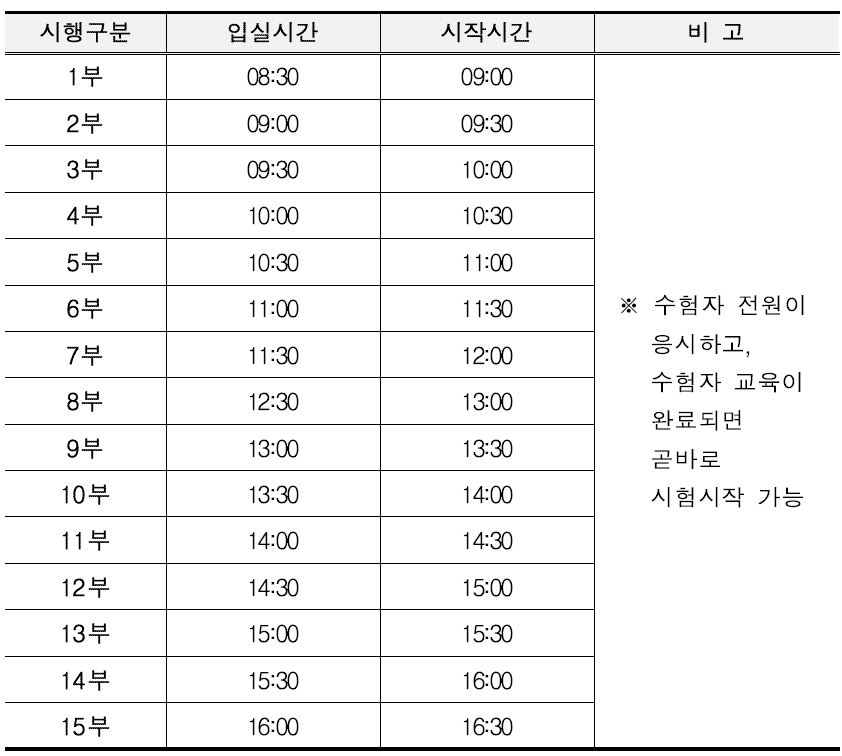 | 시행구분 | 입실시간 | 시작시간 | 비 고 |
|---|---|---|---|
| 1부 | 08:30 | 09:00 | ※ 수험자 전원이 응시하고, 수험자 교육이 완료되면 곧바로 시험시작 가능 |
| 2부 | 09:00 | 09:30 | |
| 3부 | 09:30 | 10:00 | |
| 4부 | 10:00 | 10:30 | |
| 5부 | 10:30 | 11:00 | |
| 6부 | 11:00 | 11:30 | |
| 7부 | 11:30 | 12:00 | |
| 8부 | 12:30 | 13:00 | |
| 9부 | 13:00 | 13:30 | |
| 10부 | 13:30 | 14:00 | |
| 11부 | 14:00 | 14:30 | |
| 12부 | 14:30 | 15:00 | |
| 13부 | 15:00 | 15:30 | |
| 14부 | 15:30 | 16:00 | |
| 15부 | 16:00 | 16:30 | |